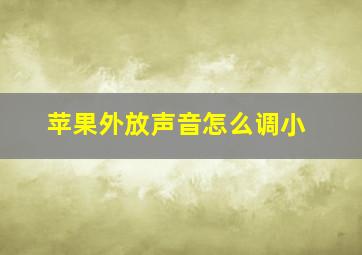 苹果外放声音怎么调小